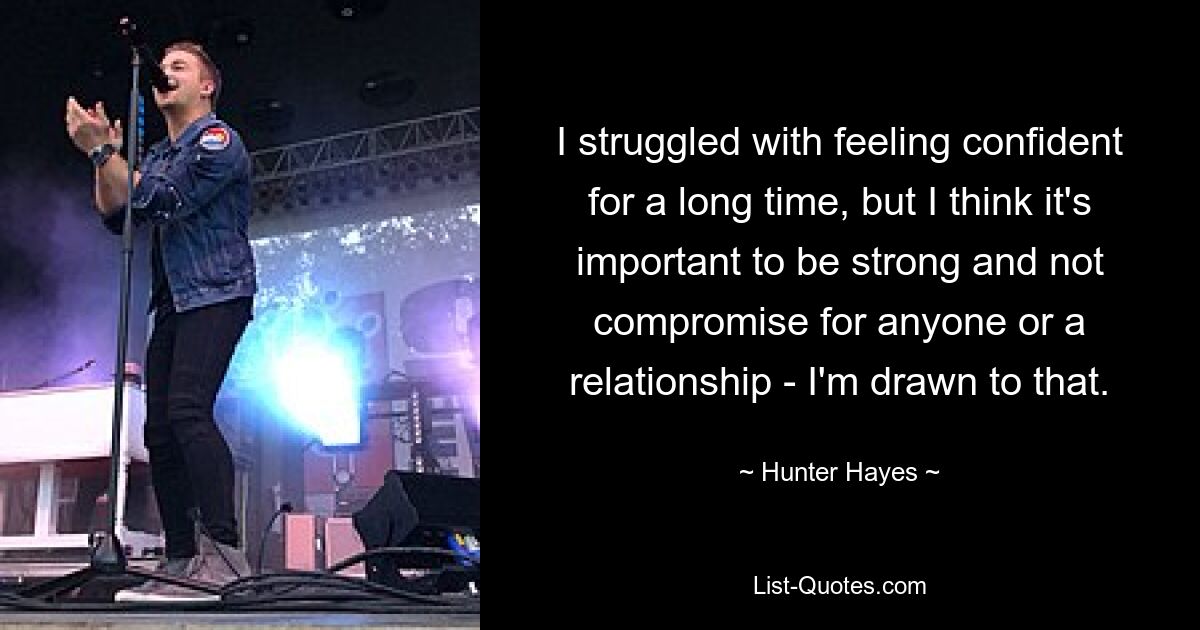 I struggled with feeling confident for a long time, but I think it's important to be strong and not compromise for anyone or a relationship - I'm drawn to that.

~ Hunter Hayes ~

List-Quotes.com